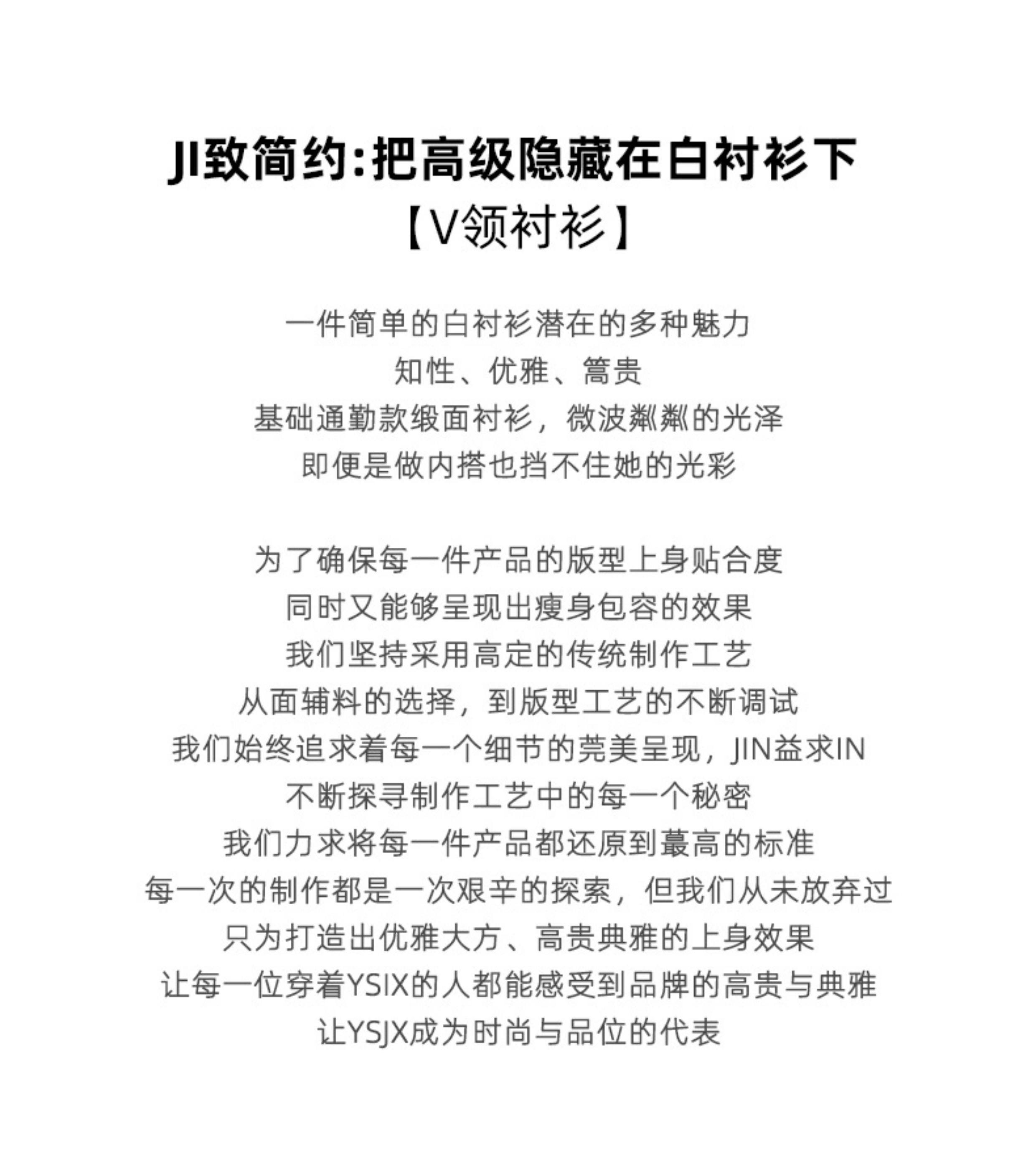 JI致简约:把高级隐藏在白衬衫下
【V领衬衫】

一件简单的白衬衫潜在的多种魅力
知性、优雅、篙贵
基础通勤款缎面衬衫，微波粼粼的光泽
即便是做内搭也挡不住她的光彩

为了确保每一件产品的版型上身贴合度
同时又能够呈现出瘦身包容的效果
我们坚持采用高定的传统制作工艺
从面辅料的选择，到版型工艺的不断调试
我们始终追求着每一个细节的莞美呈现，JIN益求IN
不断探寻制作工艺中的每一个秘密
我们力求将每一件产品都还原到蕞高的标准
每一次的制作都是一次艰辛的探索，但我们从未放弃过
只为打造出优雅大方、高贵典雅的上身效果
让每一位穿着YSIX的人都能感受到品牌的高贵与典雅
让YSJX成为时尚与品位的代表